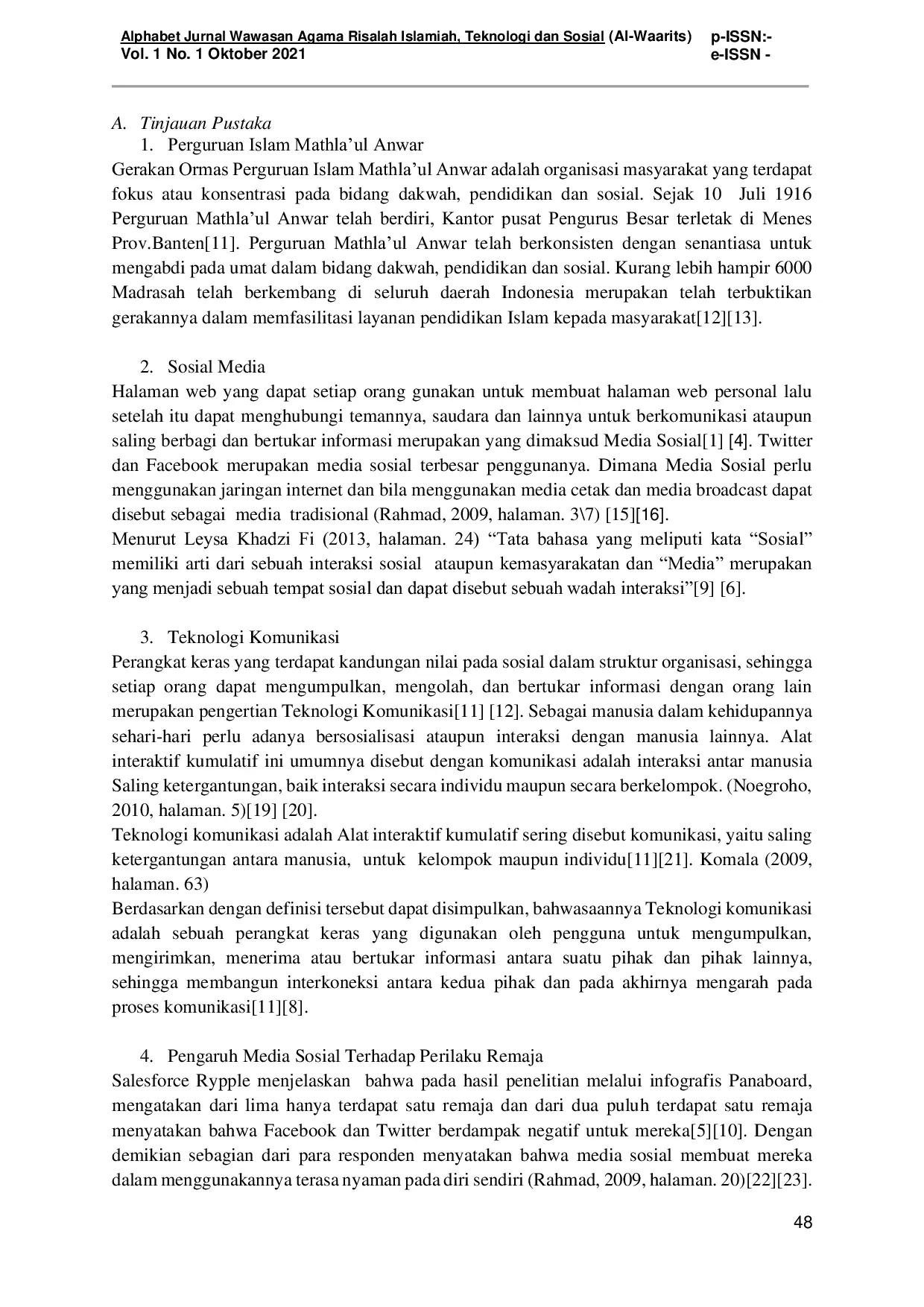 Alphabet Jurnal Wawasan Agama Risalah Islamiah, Teknologi dan Sosial (Al-Waarits) p-ISSN:-
Vol. 1 No. 1 Oktober 2021 e-ISSN -

A. Tinjauan Pustaka
1. Perguruan Islam Mathla'ul Anwar
Gerakan Ormas Perguruan Islam Mathla'ul Anwar adalah organisasi masyarakat yang terdapat fokus atau konsentrasi pada bidang dakwah, pendidikan dan sosial. Sejak 10 Juli 1916 Perguruan Mathla'ul Anwar telah berdiri, Kantor pusat Pengurus Besar terletak di Menes Prov.Banten[11]. Perguruan Mathla'ul Anwar telah berkonsisten dengan senantiasa untuk mengabdi pada umat dalam bidang dakwah, pendidikan dan sosial. Kurang lebih hampir 6000 Madrasah telah berkembang di seluruh daerah Indonesia merupakan telah terbuktikan gerakannya dalam memfasilitasi layanan pendidikan Islam kepada masyarakat[12][13].

2. Sosial Media
Halaman web yang dapat setiap orang gunakan untuk membuat halaman web personal lalu setelah itu dapat menghubungi temannya, saudara dan lainnya untuk berkomunikasi ataupun saling berbagi dan bertukar informasi merupakan yang dimaksud Media Sosial[1] [4]. Twitter dan Facebook merupakan media sosial terbesar penggunanya. Dimana Media Sosial perlu menggunakan jaringan internet dan bila menggunakan media cetak dan media broadcast dapat disebut sebagai media tradisional (Rahmad, 2009, halaman. 3\7) [15][16].
Menurut Leysa Khadzi Fi (2013, halaman. 24) "Tata bahasa yang meliputi kata "Sosial" memiliki arti dari sebuah interaksi sosial ataupun kemasyarakatan dan "Media" merupakan yang menjadi sebuah tempat sosial dan dapat disebut sebuah wadah interaksi"[9] [6].

3. Teknologi Komunikasi
Perangkat keras yang terdapat kandungan nilai pada sosial dalam struktur organisasi, sehingga setiap orang dapat mengumpulkan, mengolah, dan bertukar informasi dengan orang lain merupakan pengertian Teknologi Komunikasi[11] [12]. Sebagai manusia dalam kehidupannya sehari-hari perlu adanya bersosialisasi ataupun interaksi dengan manusia lainnya. Alat interaktif kumulatif ini umumnya disebut dengan komunikasi adalah interaksi antar manusia Saling ketergantungan, baik interaksi secara individu maupun secara berkelompok. (Noegroho, 2010, halaman. 5)[19] [20].
Teknologi komunikasi adalah Alat interaktif kumulatif sering disebut komunikasi, yaitu saling ketergantungan antara manusia, untuk kelompok maupun individu[11][21]. Komala (2009, halaman. 63)
Berdasarkan dengan definisi tersebut dapat disimpulkan, bahwasaannya Teknologi komunikasi adalah sebuah perangkat keras yang digunakan oleh pengguna untuk mengumpulkan, mengirimkan, menerima atau bertukar informasi antara suatu pihak dan pihak lainnya, sehingga membangun interkoneksi antara kedua pihak dan pada akhirnya mengarah pada proses komunikasi[11][8].

4. Pengaruh Media Sosial Terhadap Perilaku Remaja
Salesforce Rypple menjelaskan bahwa pada hasil penelitian melalui infografis Panaboard, mengatakan dari lima hanya terdapat satu remaja dan dari dua puluh terdapat satu remaja menyatakan bahwa Facebook dan Twitter berdampak negatif untuk mereka[5][10]. Dengan demikian sebagian dari para responden menyatakan bahwa media sosial membuat mereka dalam menggunakannya terasa nyaman pada diri sendiri (Rahmad, 2009, halaman. 20)[22][23].

48